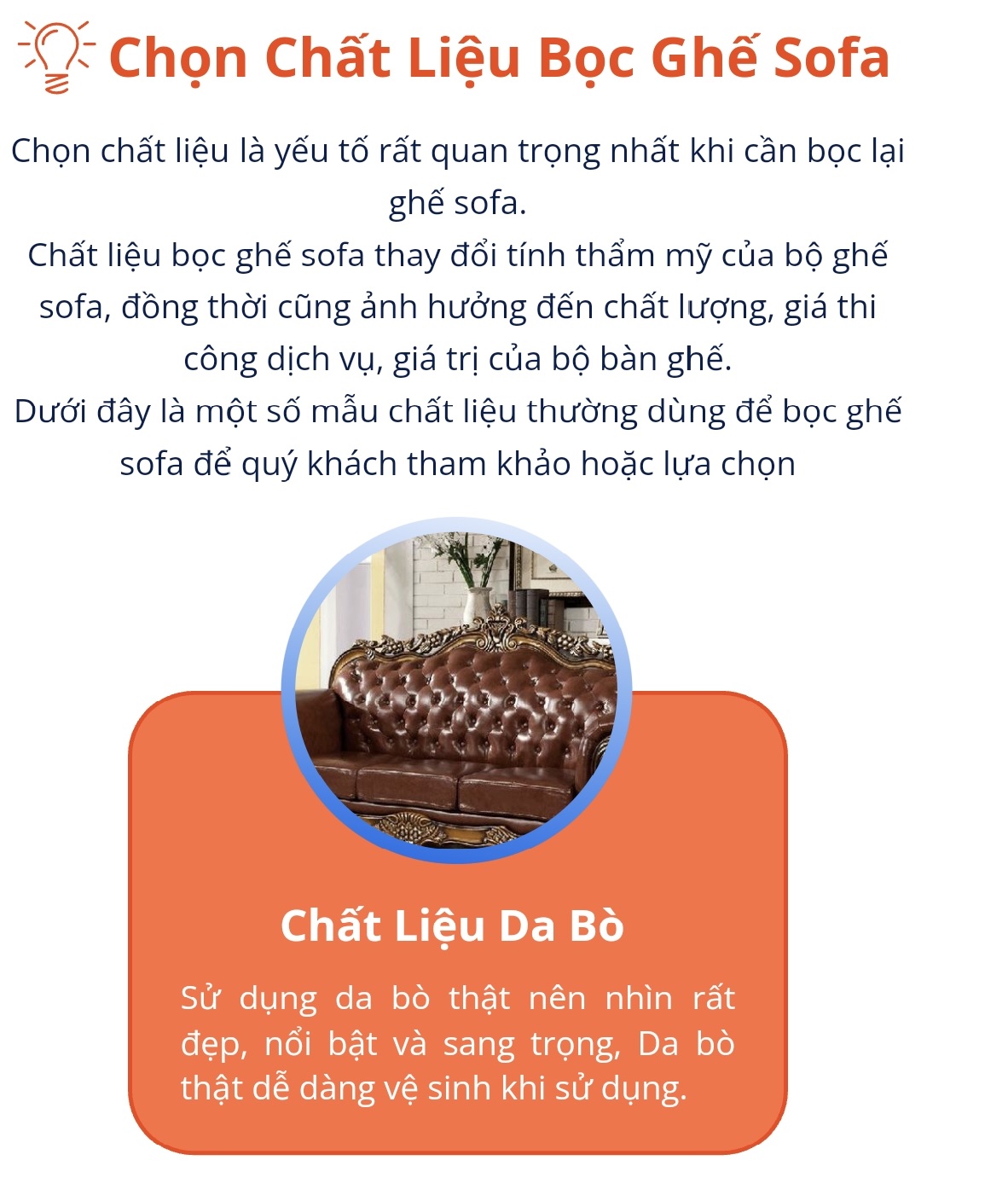 Chọn Chất Liệu Bọc Ghế Sofa

Chọn chất liệu là yếu tố rất quan trọng nhất khi cần bọc lại ghế sofa.
Chất liệu bọc ghế sofa thay đổi tính thẩm mỹ của bộ ghế sofa, đồng thời cũng ảnh hưởng đến chất lượng, giá thi công dịch vụ, giá trị của bộ bàn ghế.
Dưới đây là một số mẫu chất liệu thường dùng để bọc ghế sofa để quý khách tham khảo hoặc lựa chọn

Chất Liệu Da Bò

Sử dụng da bò thật nên nhìn rất đẹp, nổi bật và sang trọng, Da bò thật dễ dàng vệ sinh khi sử dụng.